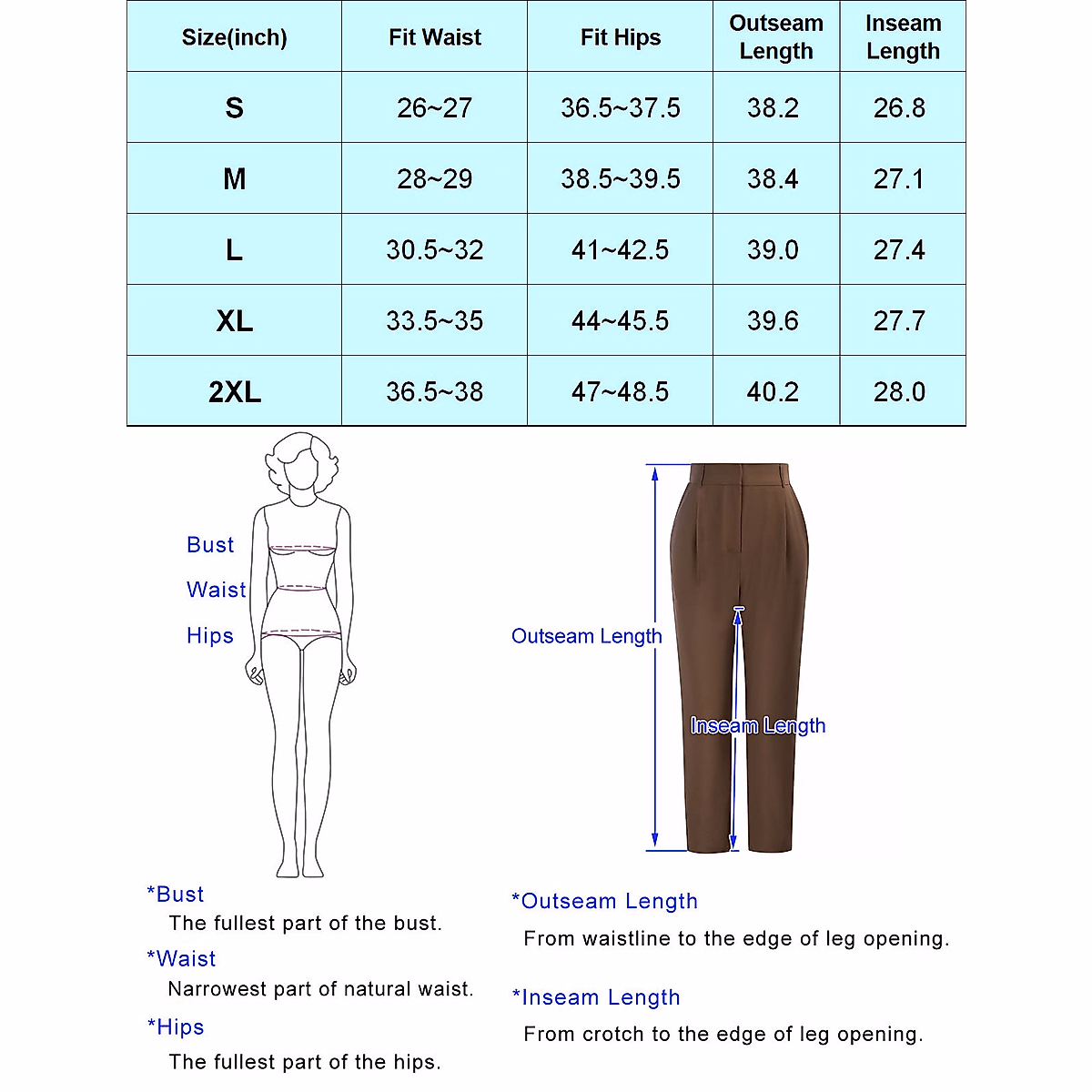 | Size(inch) | Fit Waist | Fit Hips | Outseam Length | Inseam Length |
|---|---|---|---|---|
| S | 26~27 | 36.5~37.5 | 38.2 | 26.8 |
| M | 28~29 | 38.5~39.5 | 38.4 | 27.1 |
| L | 30.5~32 | 41~42.5 | 39.0 | 27.4 |
| XL | 33.5~35 | 44~45.5 | 39.6 | 27.7 |
| 2XL | 36.5~38 | 47~48.5 | 40.2 | 28.0 |

Bust

Waist

Hips

Outseam Length

Inseam Length

*Bust
The fullest part of the bust.

*Waist
Narrowest part of natural waist.

*Hips
The fullest part of the hips.

*Outseam Length
From waistline to the edge of leg opening.

*Inseam Length
From crotch to the edge of leg opening.